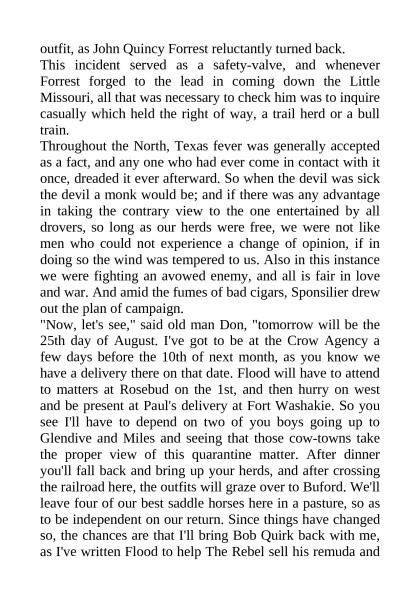 outfit, as John Quincy Forrest reluctantly turned back.

This incident served as a safety-valve, and whenever Forrest forged to the lead in coming down the Little Missouri, all that was necessary to check him was to inquire casually which held the right of way, a trail herd or a bull train.

Throughout the North, Texas fever was generally accepted as a fact, and any one who had ever come in contact with it once, dreaded it ever afterward. So when the devil was sick the devil a monk would be; and if there was any advantage in taking the contrary view to the one entertained by all drovers, so long as our herds were free, we were not like men who could not experience a change of opinion, if in doing so the wind was tempered to us. Also in this instance we were fighting an avowed enemy, and all is fair in love and war. And amid the fumes of bad cigars, Sponsilier drew out the plan of campaign.

"Now, let's see," said old man Don, "tomorrow will be the 25th day of August. I've got to be at the Crow Agency a few days before the 10th of next month, as you know we have a delivery there on that date. Flood will have to attend to matters at Rosebud on the 1st, and then hurry on west and be present at Paul's delivery at Fort Washakie. So you see I'll have to depend on two of you boys going up to Glendive and Miles and seeing that those cow-towns take the proper view of this quarantine matter. After dinner you'll fall back and bring up your herds, and after crossing the railroad here, the outfits will graze over to Buford. We'll leave four of our best saddle horses here in a pasture, so as to be independent on our return. Since things have changed so, the chances are that I'll bring Bob Quirk back with me, as I've written Flood to help The Rebel sell his remuda and